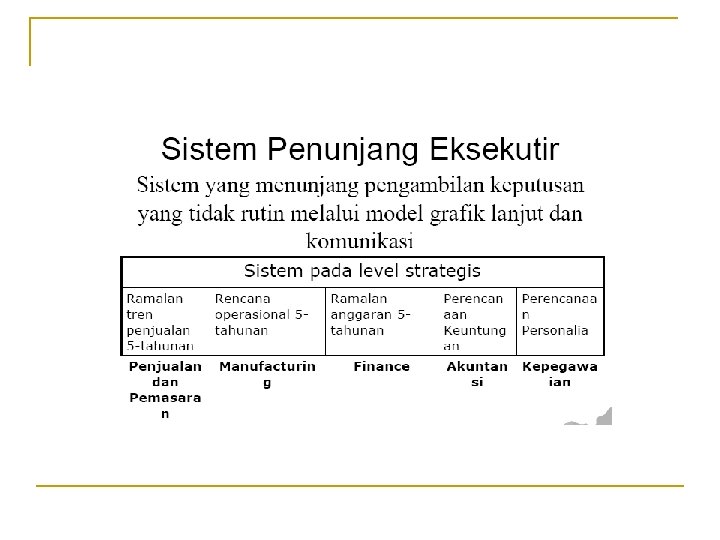 Sistem Penunjang Eksekutir

Sistem yang menunjang pengambilan keputusan yang tidak rutin melalui model grafik lanjut dan komunikasi

| Sistem pada level strategis | | | | |
|---|---|---|---|---|
| Ramalan tren penjualan 5-tahunan | Rencana operasional 5-tahunan | Ramalan anggaran 5-tahunan | Perencanaan Keuntungan | Perencanaan Personalia |
| Penjualan dan Pemasaran | Manufacturing | Finance | Akuntansi | Kepegawaian |